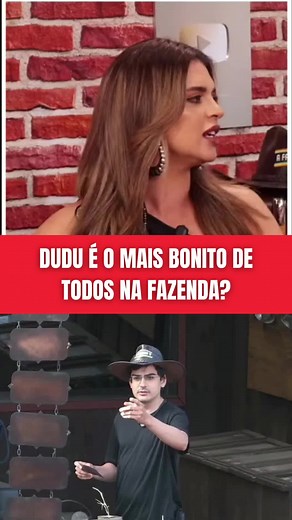 DUDU É O MAIS BONITO DE TODOS NA FAZENDA?